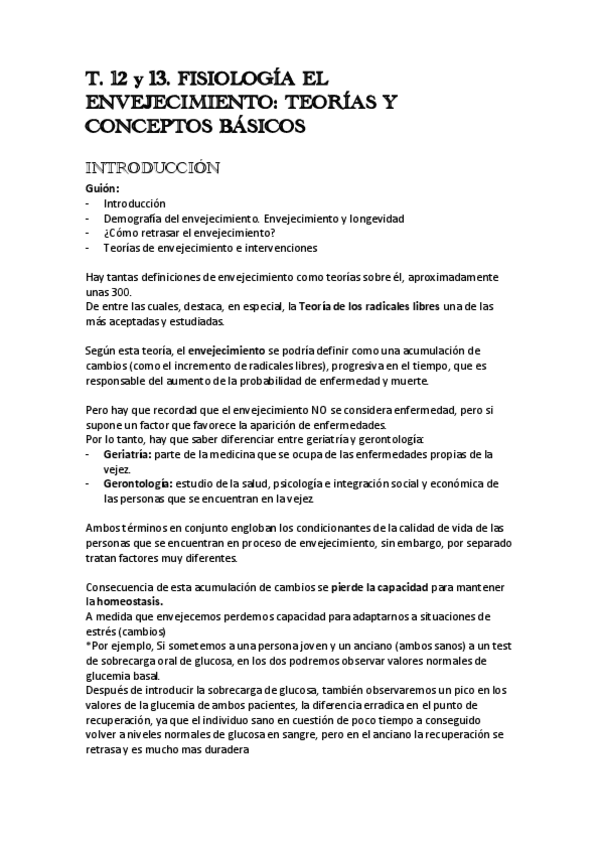 T. 12 y 13. FISIOLOGÍA EL ENVEJECIMIENTO: TEORÍAS Y CONCEPTOS BÁSICOS

INTRODUCCIÓN

Guión:
- Introducción
- Demografía del envejecimiento. Envejecimiento y longevidad
- ¿Cómo retrasar el envejecimiento?
- Teorías de envejecimiento e intervenciones

Hay tantas definiciones de envejecimiento como teorías sobre él, aproximadamente unas 300.
De entre las cuales, destaca, en especial, la Teoría de los radicales libres una de las más aceptadas y estudiadas.

Según esta teoría, el envejecimiento se podría definir como una acumulación de cambios (como el incremento de radicales libres), progresiva en el tiempo, que es responsable del aumento de la probabilidad de enfermedad y muerte.

Pero hay que recordad que el envejecimiento NO se considera enfermedad, pero si supone un factor que favorece la aparición de enfermedades.
Por lo tanto, hay que saber diferenciar entre geriatría y gerontología:
- Geriatría: parte de la medicina que se ocupa de las enfermedades propias de la vejez.
- Gerontología: estudio de la salud, psicología e integración social y económica de las personas que se encuentran en la vejez.

Ambos términos en conjunto engloban los condicionantes de la calidad de vida de las personas que se encuentran en proceso de envejecimiento, sin embargo, por separado tratan factores muy diferentes.

Consecuencia de esta acumulación de cambios se pierde la capacidad para mantener la homeostasis.
A medida que envejecemos perdemos capacidad para adaptarnos a situaciones de estrés (cambios)
*Por ejemplo, Si sometemos a una persona joven y un anciano (ambos sanos) a un test de sobrecarga oral de glucosa, en los dos podremos observar valores normales de glucemia basal.
Después de introducir la sobrecarga de glucosa, también observaremos un pico en los valores de la glucemia de ambos pacientes, la diferencia erradica en el punto de recuperación, ya que el individuo sano en cuestión de poco tiempo a conseguido volver a niveles normales de glucosa en sangre, pero en el anciano la recuperación se retrasa y es mucho mas duradera